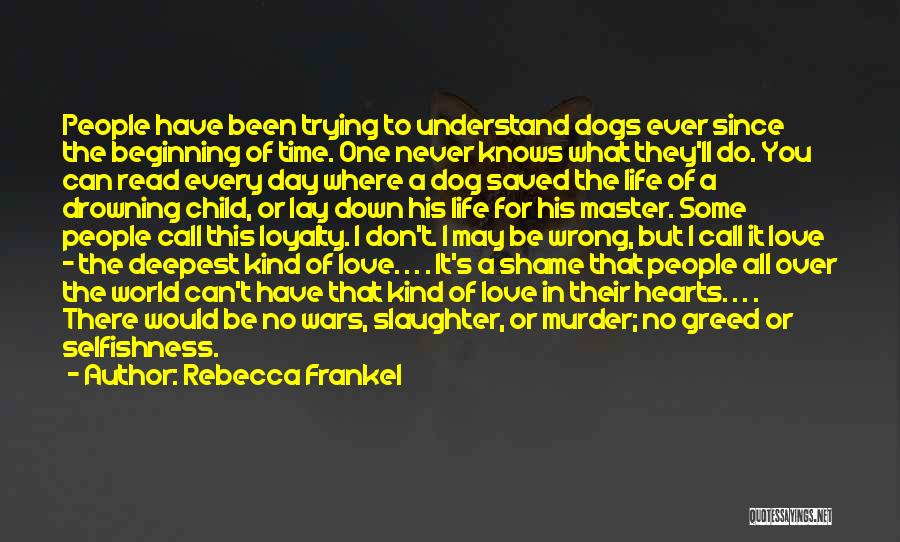 People have been trying to understand dogs ever since the beginning of time. One never knows what they'll do. You can read every day where a dog saved the life of a drowning child, or lay down his life for his master. Some people call this loyalty. I don't. I may be wrong, but I call it love - the deepest kind of love. . . . It's a shame that people all over the world can't have that kind of love in their hearts. . . . There would be no wars, slaughter, or murder; no greed or selfishness.

- Author: Rebecca Frankel

QUOTESSAYINGS.NET